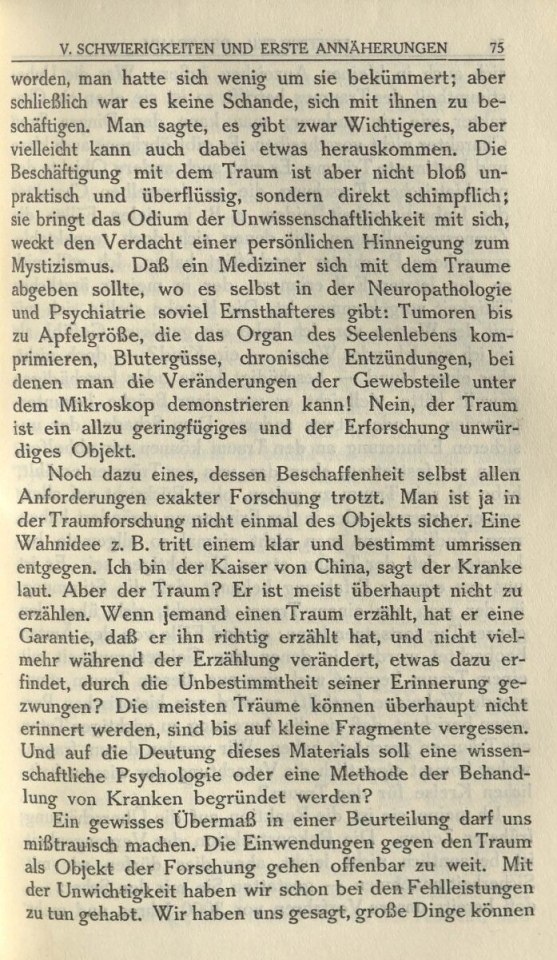 V. SCHWIERIGKEITEN UND ERSTE ANNÄHERUNGEN 75

worden, man hatte sich wenig um sie bekümmert; aber schließlich war es keine Schande, sich mit ihnen zu beschäftigen. Man sagte, es gibt zwar Wichtigeres, aber vielleicht kann auch dabei etwas herauskommen. Die Beschäftigung mit dem Traum ist aber nicht bloß unpraktisch und überflüssig, sondern direkt schimpflich; sie bringt das Odium der Unwissenschaftlichkeit mit sich, weckt den Verdacht einer persönlichen Hinneigung zum Mystizismus. Daß ein Mediziner sich mit dem Traume abgeben sollte, wo es selbst in der Neuropathologie und Psychiatrie soviel Ernsthafteres gibt: Tumoren bis zu Apfelgröße, die das Organ des Seelenlebens komprimieren, Blutergüsse, chronische Entzündungen, bei denen man die Veränderungen der Gewebsteile unter dem Mikroskop demonstrieren kann! Nein, der Traum ist ein allzu geringfügiges und der Erforschung unwürdiges Objekt.

Noch dazu eines, dessen Beschaffenheit selbst allen Anforderungen exakter Forschung trotzt. Man ist ja in der Traumforschung nicht einmal des Objekts sicher. Eine Wahnidee z. B. tritt einem klar und bestimmt umrissen entgegen. Ich bin der Kaiser von China, sagt der Kranke laut. Aber der Traum? Er ist meist überhaupt nicht zu erzählen. Wenn jemand einen Traum erzählt, hat er eine Garantie, daß er ihn richtig erzählt hat, und nicht vielmehr während der Erzählung verändert, etwas dazu erfindet, durch die Unbestimmtheit seiner Erinnerung gezwungen? Die meisten Träume können überhaupt nicht erinnert werden, sind bis auf kleine Fragmente vergessen. Und auf die Deutung dieses Materials soll eine wissenschaftliche Psychologie oder eine Methode der Behandlung von Kranken begründet werden?

Ein gewisses Übermaß in einer Beurteilung darf uns mißtrauisch machen. Die Einwendungen gegen den Traum als Objekt der Forschung gehen offenbar zu weit. Mit der Unwichtigkeit haben wir schon bei den Fehlleistungen zu tun gehabt. Wir haben uns gesagt, große Dinge können